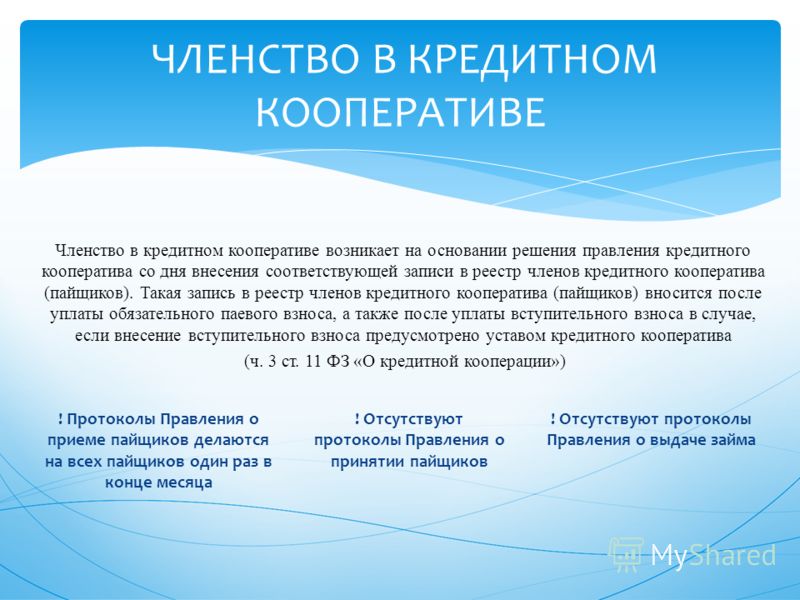 ЧЛЕНСТВО В КРЕДИТНОМ КООПЕРАТИВЕ

Членство в кредитном кооперативе возникает на основании решения правления кредитного кооператива со дня внесения соответствующей записи в реестр членов кредитного кооператива (пайщиков). Такая запись в реестр членов кредитного кооператива (пайщиков) вносится после уплаты обязательного паевого взноса, а также после уплаты вступительного взноса в случае, если внесение вступительного взноса предусмотрено уставом кредитного кооператива

(ч. 3 ст. 11 ФЗ «О кредитной кооперации»)

! Протоколы Правления о приеме пайщиков делаются на всех пайщиков один раз в конце месяца

! Отсутствуют протоколы Правления о принятии пайщиков

! Отсутствуют протоколы Правления о выдаче займа

MyShared